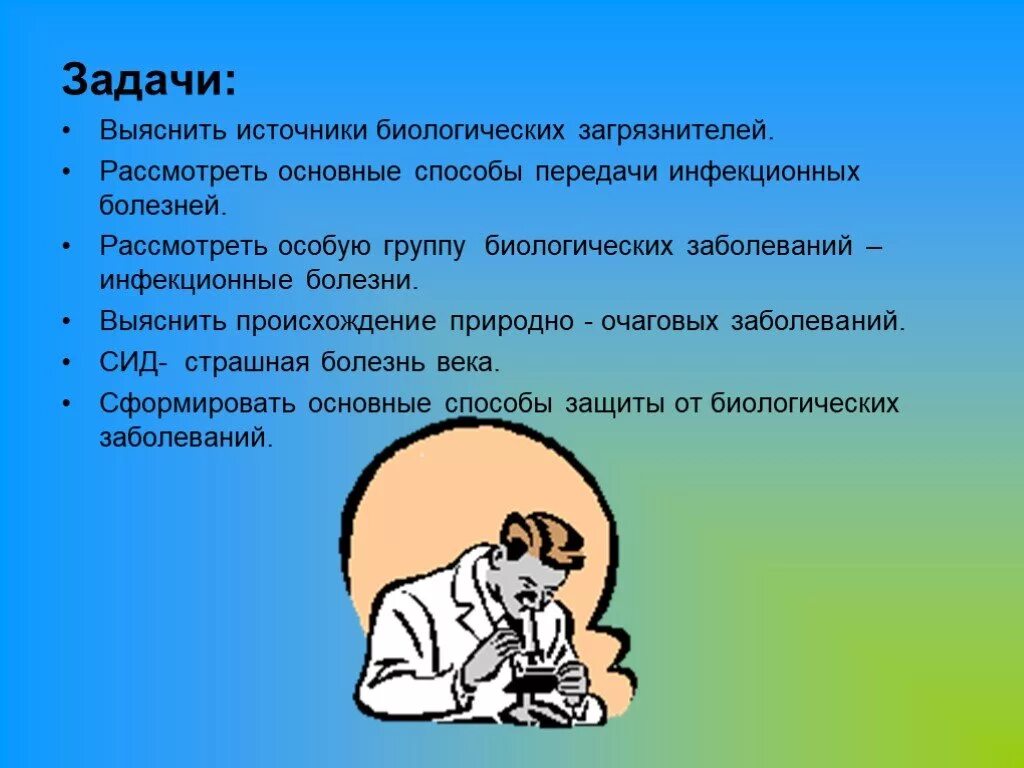 Задачи:

• Выяснить источники биологических загрязнителей.
• Рассмотреть основные способы передачи инфекционных болезней.
• Рассмотреть особую группу биологических заболеваний – инфекционные болезни.
• Выяснить происхождение природно - очаговых заболеваний.
• СИД- страшная болезнь века.
• Сформировать основные способы защиты от биологических заболеваний.